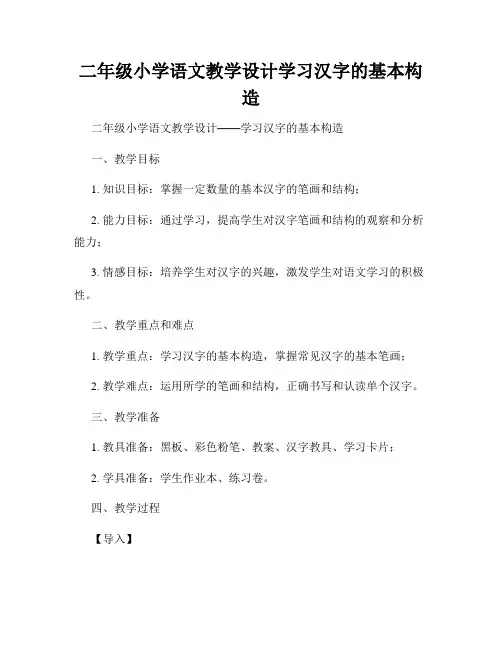 二年级小学语文教学设计学习汉字的基本构造

二年级小学语文教学设计——学习汉字的基本构造

一、教学目标

1. 知识目标：掌握一定数量的基本汉字的笔画和结构；

2. 能力目标：通过学习，提高学生对汉字笔画和结构的观察和分析能力；

3. 情感目标：培养学生对汉字的兴趣，激发学生对语文学习的积极性。

二、教学重点和难点

1. 教学重点：学习汉字的基本构造，掌握常见汉字的基本笔画；

2. 教学难点：运用所学的笔画和结构，正确书写和认读单个汉字。

三、教学准备

1. 教具准备：黑板、彩色粉笔、教案、汉字教具、学习卡片；

2. 学具准备：学生作业本、练习卷。

四、教学过程

【导入】